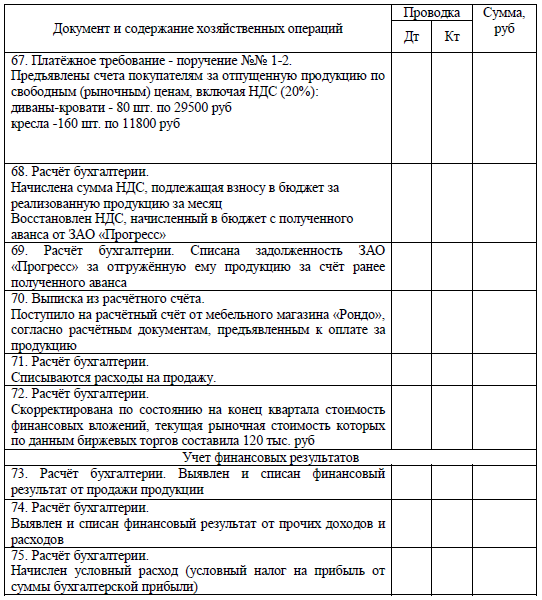 | Документ и содержание хозяйственных операций | Проводка Дт | Проводка Кт | Сумма, руб |
|---|---|---|---|
| 67. Платёжное требование - поручение №№ 1-2. Предъявлены счета покупателям за отпущенную продукцию по свободным (рыночным) ценам, включая НДС (20%): диваны-кровати - 80 шт. по 29500 руб кресла -160 шт. по 11800 руб | | | |
| 68. Расчёт бухгалтерии. Начислена сумма НДС, подлежащая взносу в бюджет за реализованную продукцию за месяц Восстановлен НДС, начисленный в бюджет с полученного аванса от ЗАО «Прогресс» | | | |
| 69. Расчёт бухгалтерии. Списана задолженность ЗАО «Прогресс» за отгружённую ему продукцию за счёт ранее полученного аванса | | | |
| 70. Выписка из расчётного счёта. Поступило на расчётный счёт от мебельного магазина «Рондо», согласно расчётным документам, предъявленным к оплате за продукцию | | | |
| 71. Расчёт бухгалтерии. Списываются расходы на продажу. | | | |
| 72. Расчёт бухгалтерии. Скорректирована по состоянию на конец квартала стоимость финансовых вложений, текущая рыночная стоимость которых по данным биржевых торгов составила 120 тыс. руб | | | |
| Учет финансовых результатов | | | |
| 73. Расчёт бухгалтерии. Выявлен и списан финансовый результат от продажи продукции | | | |
| 74. Расчёт бухгалтерии. Выявлен и списан финансовый результат от прочих доходов и расходов | | | |
| 75. Расчёт бухгалтерии. Начислен условный расход (условный налог на прибыль от суммы бухгалтерской прибыли) | | | |